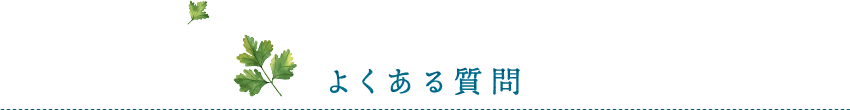 よくある質問